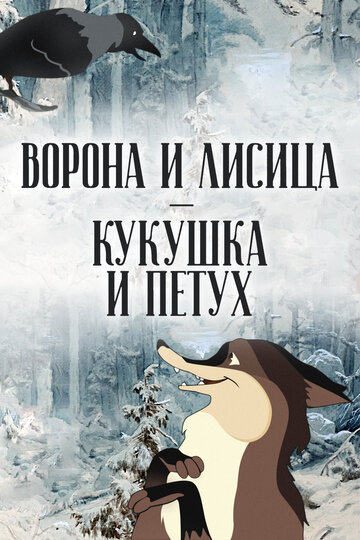 ВОРОНА И ЛИСИЦА
—
КУКУШКА И ПЕТУХ